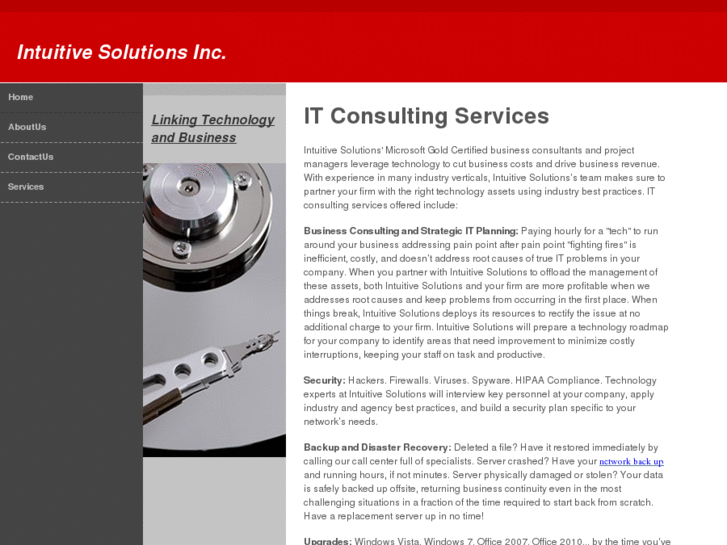 Intuitive Solutions Inc.

Home

AboutUs

ContactUs

Services

Linking Technology and Business

IT Consulting Services

Intuitive Solutions' Microsoft Gold Certified business consultants and project managers leverage technology to cut business costs and drive business revenue. With experience in many industry verticals, Intuitive Solutions's team makes sure to partner your firm with the right technology assets using industry best practices. IT consulting services offered include:

Business Consulting and Strategic IT Planning: Paying hourly for a "tech" to run around your business addressing pain point after pain point "fighting fires" is inefficient, costly, and doesn't address root causes of true IT problems in your company. When you partner with Intuitive Solutions to offload the management of these assets, both Intuitive Solutions and your firm are more profitable when we addresses root causes and keep problems from occurring in the first place. When things break, Intuitive Solutions deploys its resources to rectify the issue at no additional charge to your firm. Intuitive Solutions will prepare a technology roadmap for your company to identify areas that need improvement to minimize costly interruptions, keeping your staff on task and productive.

Security: Hackers. Firewalls. Viruses. Spyware. HIPAA Compliance. Technology experts at Intuitive Solutions will interview key personnel at your company, apply industry and agency best practices, and build a security plan specific to your network's needs.

Backup and Disaster Recovery: Deleted a file? Have it restored immediately by calling our call center full of specialists. Server crashed? Have your network back up and running hours, if not minutes. Server physically damaged or stolen? Your data is safely backed up offsite, returning business continuity even in the most challenging situations in a fraction of the time required to start back from scratch. Have a replacement server up in no time!

Upgrades: Windows Vista, Windows 7, Office 2007, Office 2010... by the time you've